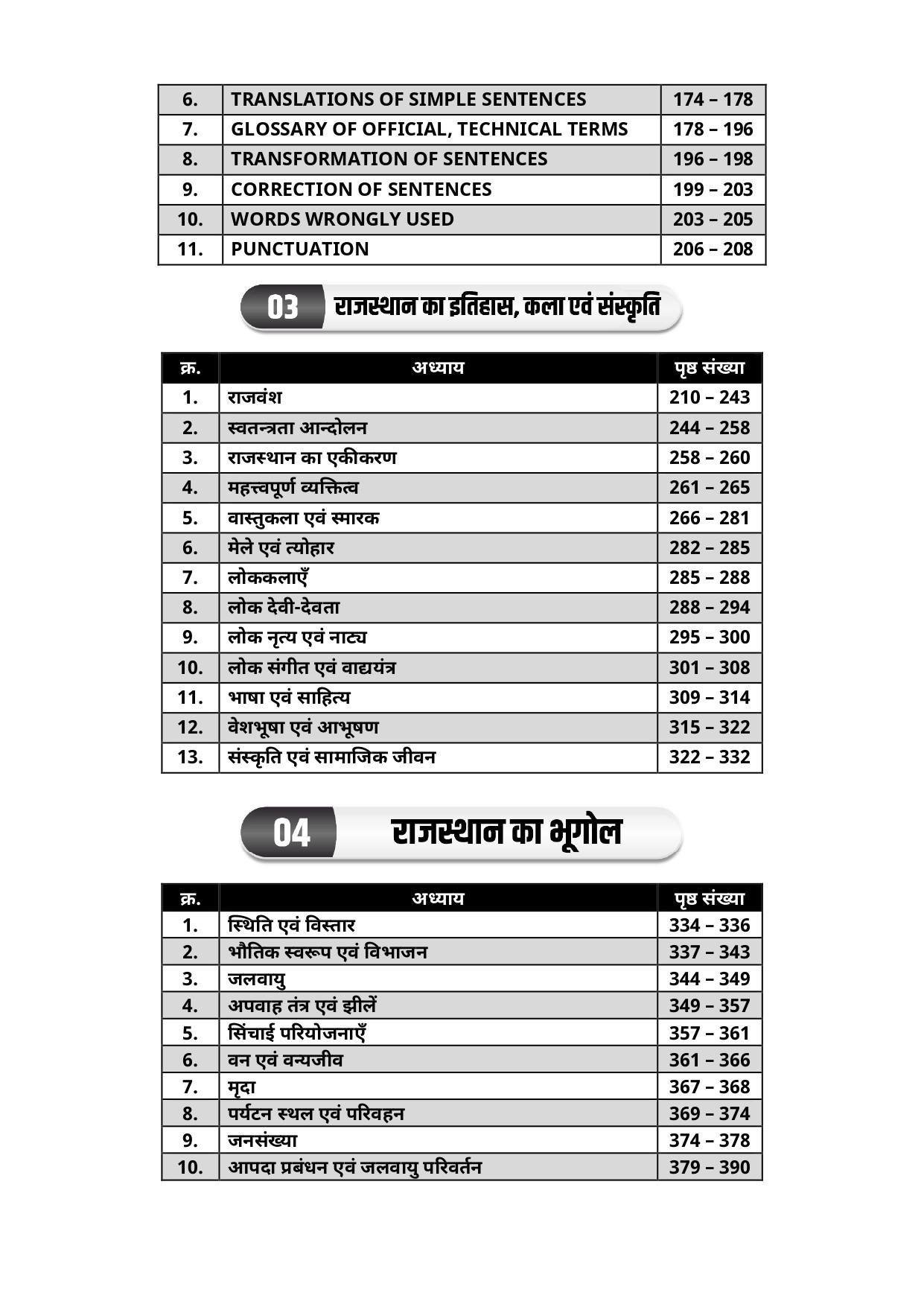 6. TRANSLATIONS OF SIMPLE SENTENCES 174 – 178
7. GLOSSARY OF OFFICIAL, TECHNICAL TERMS 178 – 196
8. TRANSFORMATION OF SENTENCES 196 – 198
9. CORRECTION OF SENTENCES 199 – 203
10. WORDS WRONGLY USED 203 – 205
11. PUNCTUATION 206 – 208

03 राजस्थान का इतिहास, कला एवं संस्कृति

क्र. अध्याय पृष्ठ संख्या
1. राजवंश 210 – 243
2. स्वतन्त्रता आन्दोलन 244 – 258
3. राजस्थान का एकीकरण 258 – 260
4. महत्त्वपूर्ण व्यक्तित्व 261 – 265
5. वास्तुकला एवं स्मारक 266 – 281
6. मेले एवं त्योहार 282 – 285
7. लोककलाएँ 285 – 288
8. लोक देवी-देवता 288 – 294
9. लोक नृत्य एवं नाट्य 295 – 300
10. लोक संगीत एवं वाद्ययंत्र 301 – 308
11. भाषा एवं साहित्य 309 – 314
12. वेशभूषा एवं आभूषण 315 – 322
13. संस्कृति एवं सामाजिक जीवन 322 – 332

04 राजस्थान का भूगोल

क्र. अध्याय पृष्ठ संख्या
1. स्थिति एवं विस्तार 334 – 336
2. भौतिक स्वरूप एवं विभाजन 337 – 343
3. जलवायु 344 – 349
4. अपवाह तंत्र एवं झीलें 349 – 357
5. सिंचाई परियोजनाएँ 357 – 361
6. वन एवं वन्यजीव 361 – 366
7. मृदा 367 – 368
8. पर्यटन स्थल एवं परिवहन 369 – 374
9. जनसंख्या 374 – 378
10. आपदा प्रबंधन एवं जलवायु परिवर्तन 379 – 390